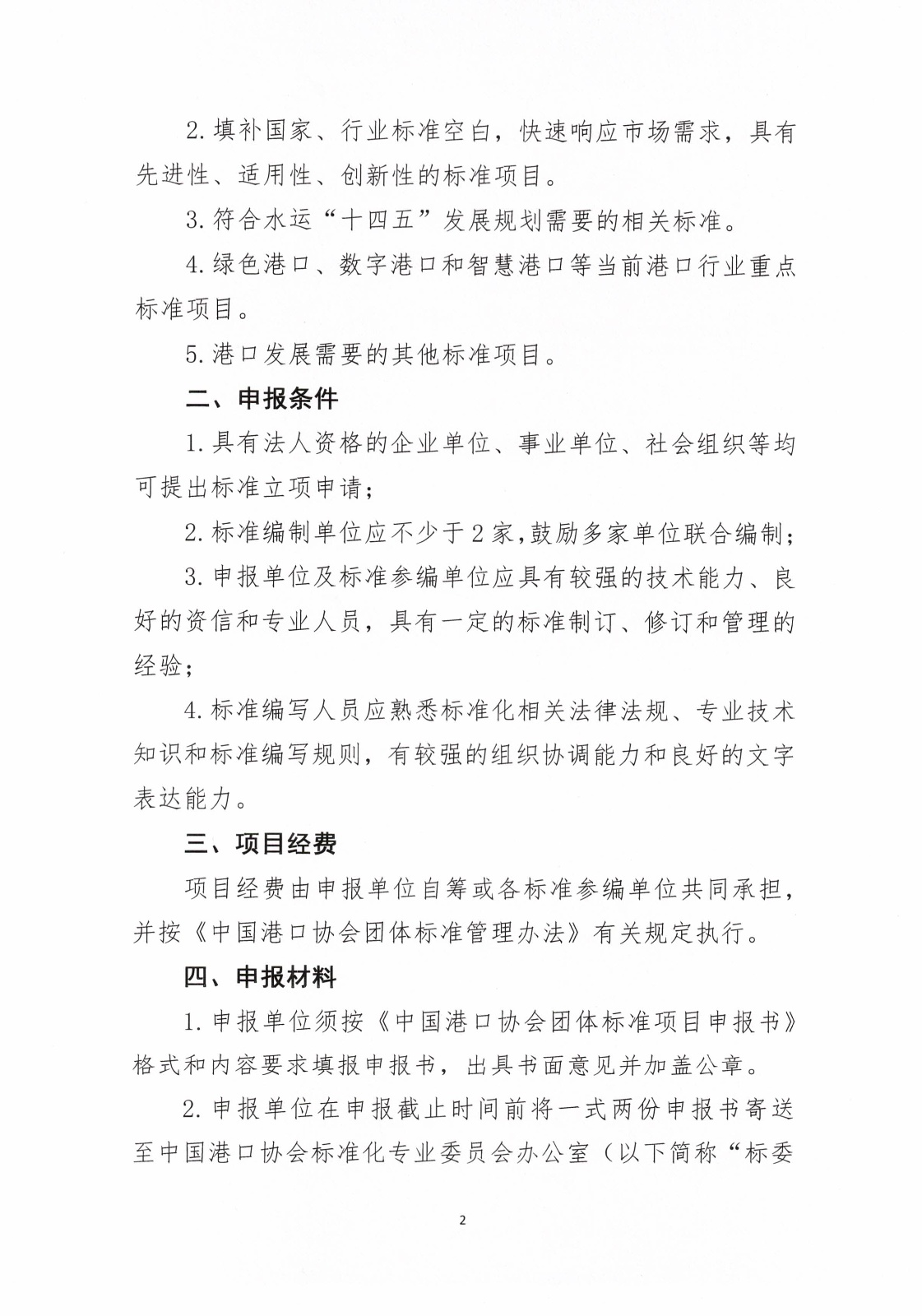 2.填补国家、行业标准空白，快速响应市场需求，具有先进性、适用性、创新性的标准项目。

3.符合水运“十四五”发展规划需要的相关标准。

4.绿色港口、数字港口和智慧港口等当前港口行业重点标准项目。

5.港口发展需要的其他标准项目。

二、申报条件

1.具有法人资格的企业单位、事业单位、社会组织等均可提出标准立项申请；

2.标准编制单位应不少于2家，鼓励多家单位联合编制；

3.申报单位及标准参编单位应具有较强的技术能力、良好的资信和专业人员，具有一定的标准制订、修订和管理的经验；

4.标准编写人员应熟悉标准化相关法律法规、专业技术知识和标准编写规则，有较强的组织协调能力和良好的文字表达能力。

三、项目经费

项目经费由申报单位自筹或各标准参编单位共同承担，并按《中国港口协会团体标准管理办法》有关规定执行。

四、申报材料

1.申报单位须按《中国港口协会团体标准项目申报书》格式和内容要求填报申报书，出具书面意见并加盖公章。

2.申报单位在申报截止时间前将一式两份申报书寄送至中国港口协会标准化专业委员会办公室（以下简称“标委

2